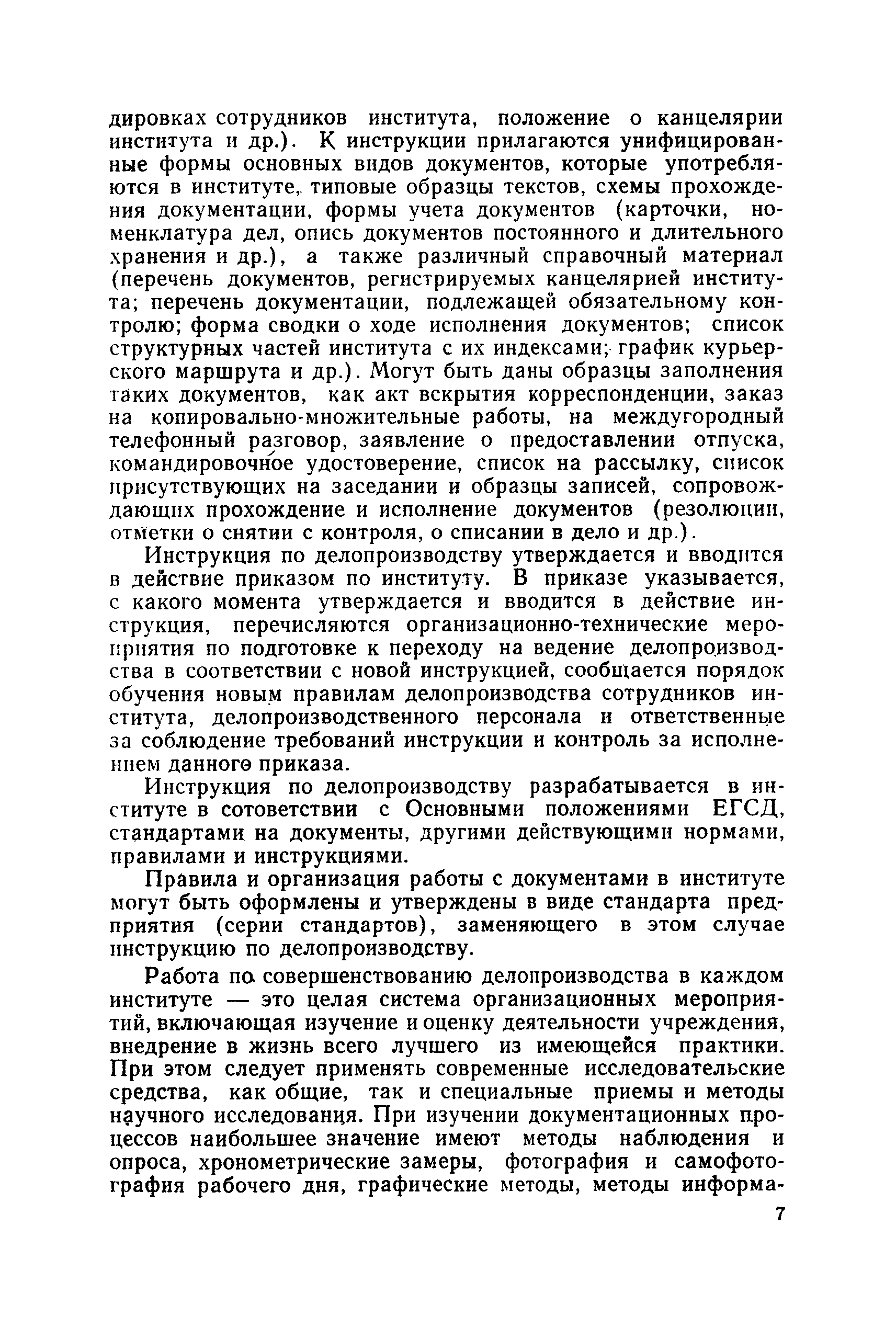 дировках сотрудников института, положение о канцелярии института и др.). К инструкции прилагаются унифицированные формы основных видов документов, которые употребляются в институте, типовые образцы текстов, схемы прохождения документации, формы учета документов (карточки, номенклатура дел, опись документов постоянного и длительного хранения и др.), а также различный справочный материал (перечень документов, регистрируемых канцелярией института; перечень документации, подлежащей обязательному контролю; форма сводки о ходе исполнения документов; список структурных частей института с их индексами; график курьерского маршрута и др.). Могут быть даны образцы заполнения таких документов, как акт вскрытия корреспонденции, заказ на копировально-множительные работы, на междугородный телефонный разговор, заявление о предоставлении отпуска, командировочное удостоверение, список на рассылку, список присутствующих на заседании и образцы записей, сопровождающих прохождение и исполнение документов (резолюции, отметки о снятии с контроля, о списании в дело и др.).

Инструкция по делопроизводству утверждается и вводится в действие приказом по институту. В приказе указывается, с какого момента утверждается и вводится в действие инструкция, перечисляются организационно-технические мероприятия по подготовке к переходу на ведение делопроизводства в соответствии с новой инструкцией, сообщается порядок обучения новым правилам делопроизводства сотрудников института, делопроизводственного персонала и ответственные за соблюдение требований инструкции и контроль за исполнением данного приказа.

Инструкция по делопроизводству разрабатывается в институте в сотоветствии с Основными положениями ЕГСД, стандартами на документы, другими действующими нормами, правилами и инструкциями.

Правила и организация работы с документами в институте могут быть оформлены и утверждены в виде стандарта предприятия (серии стандартов), заменяющего в этом случае инструкцию по делопроизводству.

Работа по совершенствованию делопроизводства в каждом институте — это целая система организационных мероприятий, включающая изучение и оценку деятельности учреждения, внедрение в жизнь всего лучшего из имеющейся практики. При этом следует применять современные исследовательские средства, как общие, так и специальные приемы и методы научного исследования. При изучении документационных процессов наибольшее значение имеют методы наблюдения и опроса, хронометрические замеры, фотография и самофотография рабочего дня, графические методы, методы информа-

7